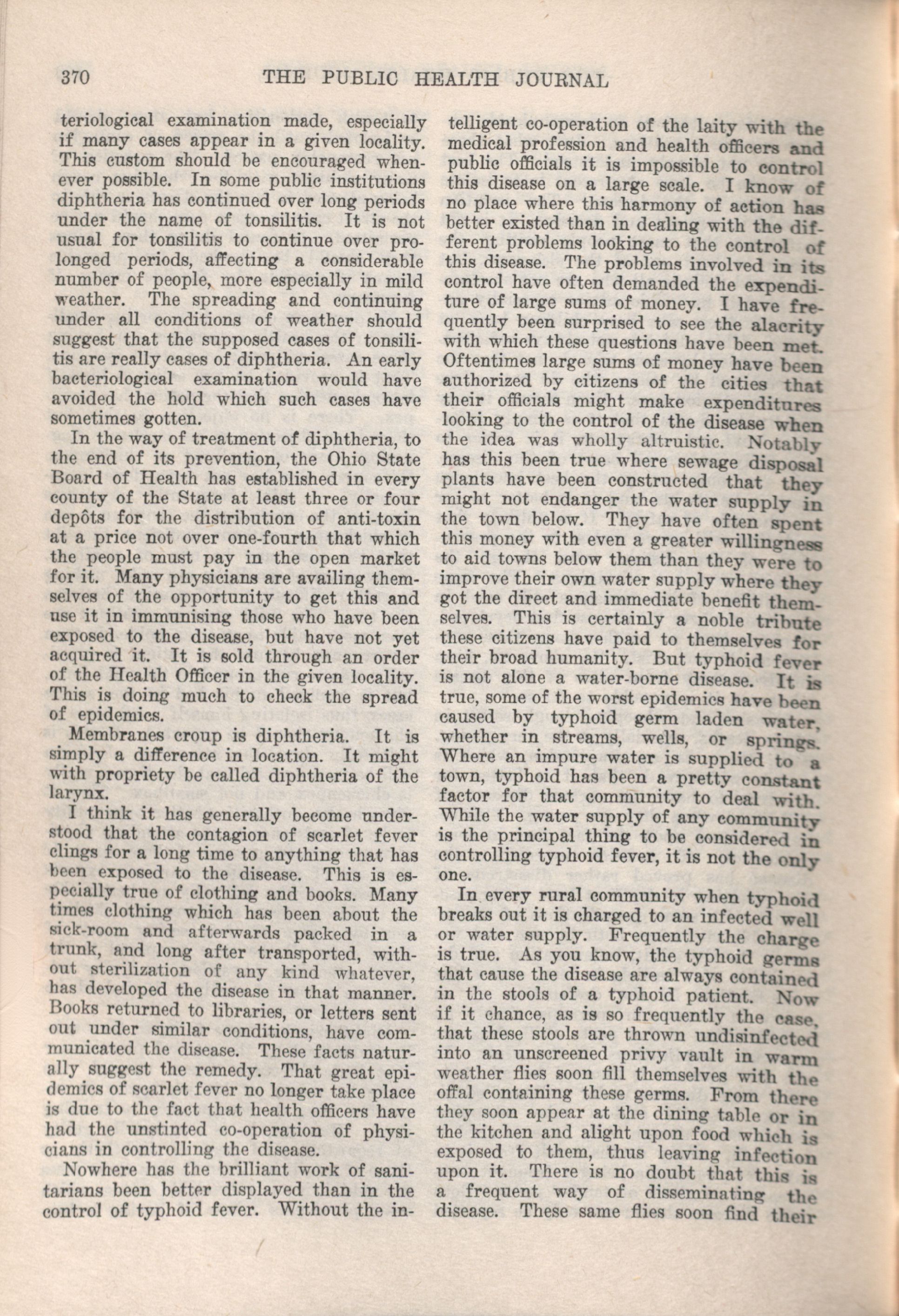 370 THE PUBLIC HEALTH JOURNAL

teriological examination made, especially if many cases appear in a given locality. This custom should be encouraged whenever possible. In some public institutions diphtheria has continued over long periods under the name of tonsilitis. It is not usual for tonsilitis to continue over prolonged periods, affecting a considerable number of people, more especially in mild weather. The spreading and continuing under all conditions of weather should suggest that the supposed cases of tonsilitis are really cases of diphtheria. An early bacteriological examination would have avoided the hold which such cases have sometimes gotten.

In the way of treatment of diphtheria, to the end of its prevention, the Ohio State Board of Health has established in every county of the State at least three or four depôts for the distribution of anti-toxin at a price not over one-fourth that which the people must pay in the open market for it. Many physicians are availing themselves of the opportunity to get this and use it in immunising those who have been exposed to the disease, but have not yet acquired it. It is sold through an order of the Health Officer in the given locality. This is doing much to check the spread of epidemics.

Membranes croup is diphtheria. It is simply a difference in location. It might with propriety be called diphtheria of the larynx.

I think it has generally become understood that the contagion of scarlet fever clings for a long time to anything that has been exposed to the disease. This is especially true of clothing and books. Many times clothing which has been about the sick-room and afterwards packed in a trunk, and long after transported, without sterilization of any kind whatever, has developed the disease in that manner. Books returned to libraries, or letters sent out under similar conditions, have communicated the disease. These facts naturally suggest the remedy. That great epidemics of scarlet fever no longer take place is due to the fact that health officers have had the unstinted co-operation of physicians in controlling the disease.

Nowhere has the brilliant work of sanitarians been better displayed than in the control of typhoid fever. Without the intelligent co-operation of the laity with the medical profession and health officers and public officials it is impossible to control this disease on a large scale. I know of no place where this harmony of action has better existed than in dealing with the different problems looking to the control of this disease. The problems involved in its control have often demanded the expenditure of large sums of money. I have frequently been surprised to see the alacrity with which these questions have been met. Oftentimes large sums of money have been authorized by citizens of the cities that their officials might make expenditures looking to the control of the disease when the idea was wholly altruistic. Notably has this been true where sewage disposal plants have been constructed that they might not endanger the water supply in the town below. They have often spent this money with even a greater willingness to aid towns below them than they were to improve their own water supply where they got the direct and immediate benefit themselves. This is certainly a noble tribute these citizens have paid to themselves for their broad humanity. But typhoid fever is not alone a water-borne disease. It is true, some of the worst epidemics have been caused by typhoid germ laden water, whether in streams, wells, or springs. Where an impure water is supplied to a town, typhoid has been a pretty constant factor for that community to deal with. While the water supply of any community is the principal thing to be considered in controlling typhoid fever, it is not the only one.

In every rural community when typhoid breaks out it is charged to an infected well or water supply. Frequently the charge is true. As you know, the typhoid germs that cause the disease are always contained in the stools of a typhoid patient. Now if it chance, as is so frequently the case, that these stools are thrown undisinfected into an unscreened privy vault in warm weather flies soon fill themselves with the offal containing these germs. From there they soon appear at the dining table or in the kitchen and alight upon food which is exposed to them, thus leaving infection upon it. There is no doubt that this is a frequent way of disseminating the disease. These same flies soon find their